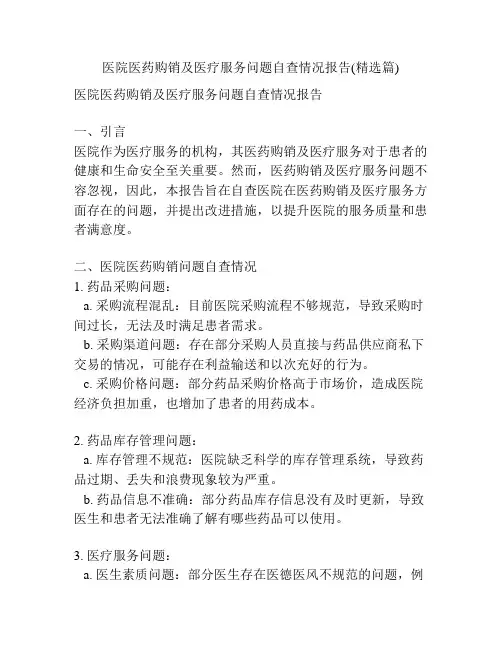 医院医药购销及医疗服务问题自查情况报告(精选篇)

医院医药购销及医疗服务问题自查情况报告

一、引言
医院作为医疗服务的机构，其医药购销及医疗服务对于患者的健康和生命安全至关重要。然而，医药购销及医疗服务问题不容忽视，因此，本报告旨在自查医院在医药购销及医疗服务方面存在的问题，并提出改进措施，以提升医院的服务质量和患者满意度。

二、医院医药购销问题自查情况
1. 药品采购问题：
a. 采购流程混乱：目前医院采购流程不够规范，导致采购时间过长，无法及时满足患者需求。
b. 采购渠道问题：存在部分采购人员直接与药品供应商私下交易的情况，可能存在利益输送和以次充好的行为。
c. 采购价格问题：部分药品采购价格高于市场价，造成医院经济负担加重，也增加了患者的用药成本。

2. 药品库存管理问题：
a. 库存管理不规范：医院缺乏科学的库存管理系统，导致药品过期、丢失和浪费现象较为严重。
b. 药品信息不准确：部分药品库存信息没有及时更新，导致医生和患者无法准确了解有哪些药品可以使用。

3. 医疗服务问题：
a. 医生素质问题：部分医生存在医德医风不规范的问题，例